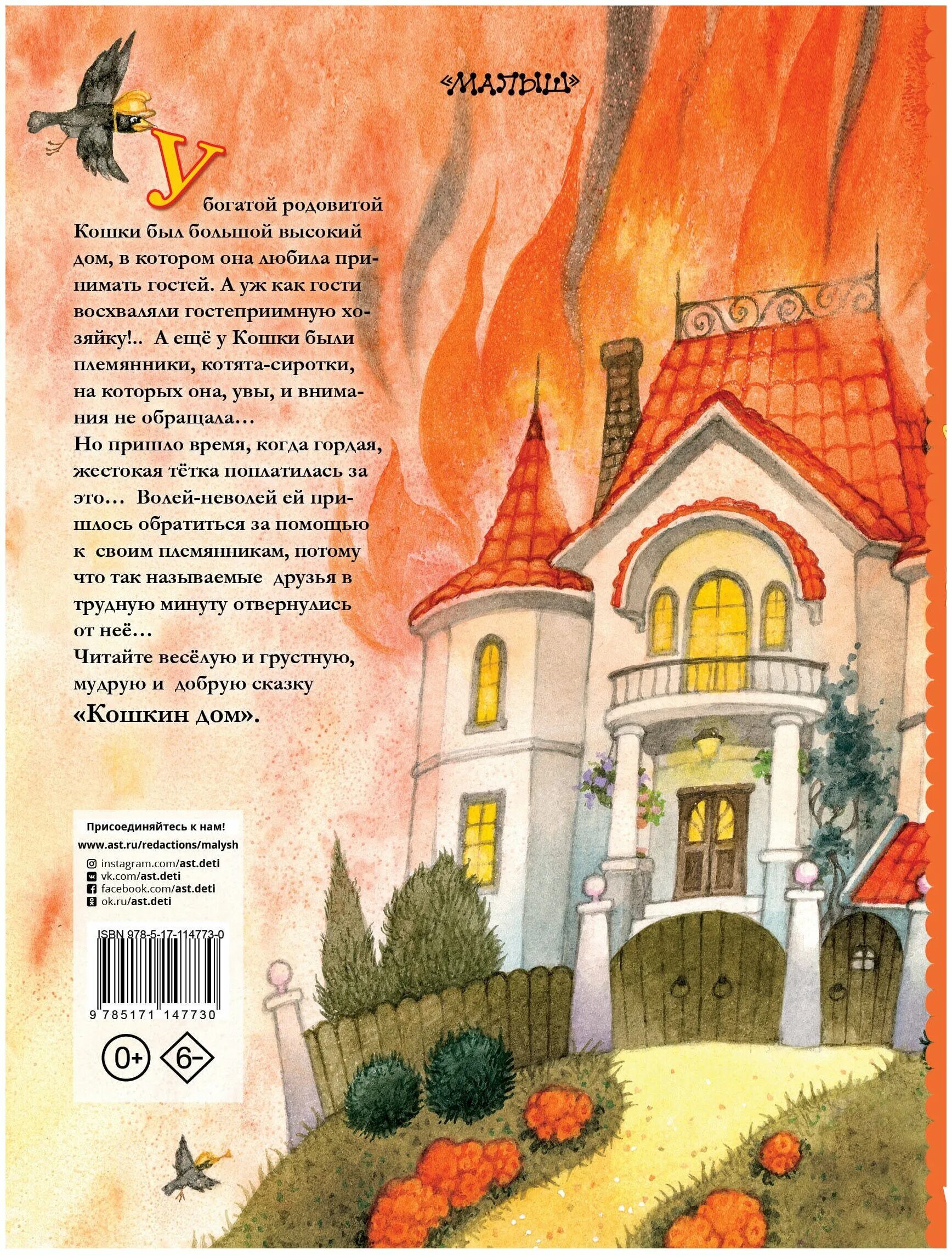 «МАЛЫШ»

У богатой родовитой Кошки был большой высокий дом, в котором она любила принимать гостей. А уж как гости восхваляли гостеприимную хозяйку!.. А ещё у Кошки были племянники, котята-сиротки, на которых она, увы, и внимания не обращала…
Но пришло время, когда гордая, жестокая тётка поплатилась за это… Волей-неволей ей пришлось обратиться за помощью к своим племянникам, потому что так называемые друзья в трудную минуту отвернулись от неё…
Читайте весёлую и грустную, мудрую и добрую сказку «Кошкин дом».

Присоединяйтесь к нам!
www.ast.ru/redactions/malysh
instagram.com/ast.deti
vk.com/ast.deti
facebook.com/ast.deti
ok.ru/ast.deti

ISBN 978-5-17-114773-0
9 785171 147730

0+
6-